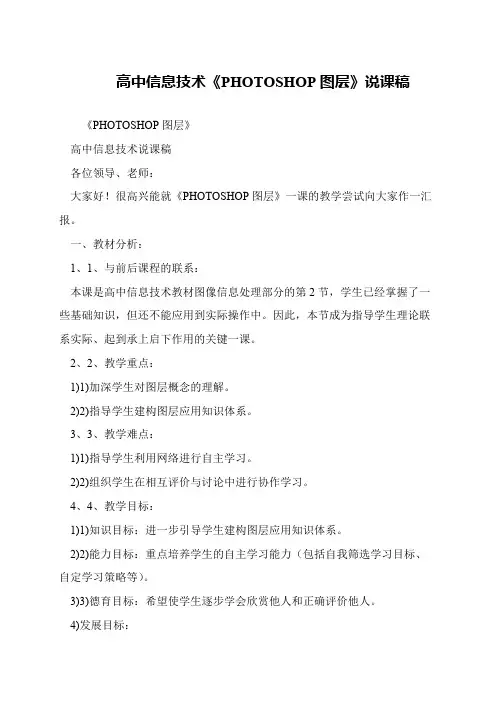 高中信息技术《PHOTOSHOP 图层》说课稿

《PHOTOSHOP 图层》

高中信息技术说课稿

各位领导、老师：

大家好！很高兴能就《PHOTOSHOP 图层》一课的教学尝试向大家作一汇报。

一、教材分析：

1、1、与前后课程的联系：

本课是高中信息技术教材图像信息处理部分的第 2 节，学生已经掌握了一些基础知识，但还不能应用到实际操作中。因此，本节成为指导学生理论联系实际、起到承上启下作用的关键一课。

2、2、教学重点：

1)1)加深学生对图层概念的理解。

2)2)指导学生建构图层应用知识体系。

3、3、教学难点：

1)1)指导学生利用网络进行自主学习。

2)2)组织学生在相互评价与讨论中进行协作学习。

4、4、教学目标：

1)1)知识目标：进一步引导学生建构图层应用知识体系。

2)2)能力目标：重点培养学生的自主学习能力（包括自我筛选学习目标、自定学习策略等）。

3)3)德育目标：希望使学生逐步学会欣赏他人和正确评价他人。

4)发展目标：